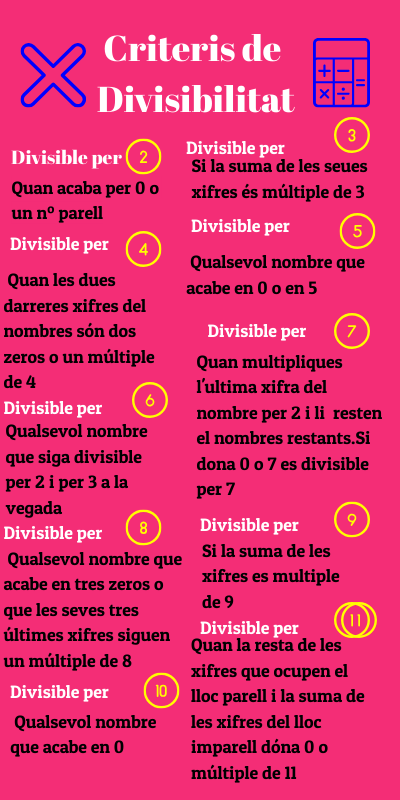 Criteris de Divisibilitat

Divisible per 2
Quan acaba per 0 o un nº parell

Divisible per 4
Quan les dues darreres xifres del nombres són dos zeros o un múltiple de 4

Divisible per 6
Qualsevol nombre que siga divisible per 2 i per 3 a la vegada

Divisible per 8
Qualsevol nombre que acabe en tres zeros o que les seves tres últimes xifres siguen un múltiple de 8

Divisible per 10
Qualsevol nombre que acabe en 0

Divisible per 3
Si la suma de les seues xifres és múltiple de 3

Divisible per 5
Qualsevol nombre que acabe en 0 o en 5

Divisible per 7
Quan multipliques l'ultima xifra del nombre per 2 i li resten el nombres restants.Si dona 0 o 7 es divisible per 7

Divisible per 9
Si la suma de les xifres es multiple de 9

Divisible per 11
Quan la resta de les xifres que ocupen el lloc parell i la suma de les xifres del lloc imparell dóna 0 o múltiple de 11